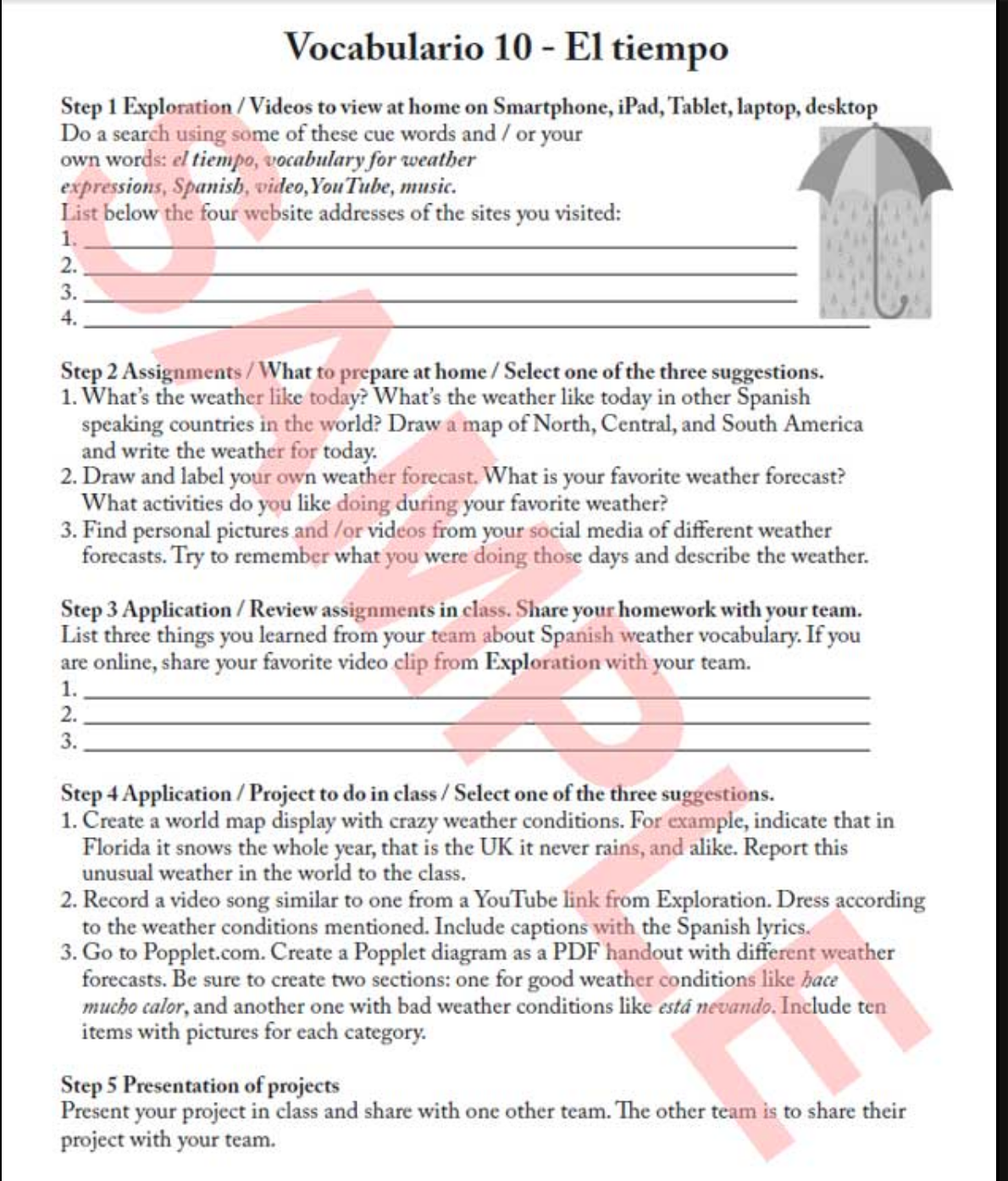 Vocabulario 10 - El tiempo

Step 1 Exploration / Videos to view at home on Smartphone, iPad, Tablet, laptop, desktop
Do a search using some of these cue words and / or your own words: el tiempo, vocabulary for weather expressions, Spanish, video, YouTube, music.
List below the four website addresses of the sites you visited:
1. ____
2. ____
3. ____
4. ____

Step 2 Assignments / What to prepare at home / Select one of the three suggestions.
1. What's the weather like today? What's the weather like today in other Spanish speaking countries in the world? Draw a map of North, Central, and South America and write the weather for today.
2. Draw and label your own weather forecast. What is your favorite weather forecast? What activities do you like doing during your favorite weather?
3. Find personal pictures and /or videos from your social media of different weather forecasts. Try to remember what you were doing those days and describe the weather.

Step 3 Application / Review assignments in class. Share your homework with your team.
List three things you learned from your team about Spanish weather vocabulary. If you are online, share your favorite video clip from Exploration with your team.
1. ____
2. ____
3. ____

Step 4 Application / Project to do in class / Select one of the three suggestions.
1. Create a world map display with crazy weather conditions. For example, indicate that in Florida it snows the whole year, that is the UK it never rains, and alike. Report this unusual weather in the world to the class.
2. Record a video song similar to one from a YouTube link from Exploration. Dress according to the weather conditions mentioned. Include captions with the Spanish lyrics.
3. Go to Popplet.com. Create a Popplet diagram as a PDF handout with different weather forecasts. Be sure to create two sections: one for good weather conditions like hace mucho calor, and another one with bad weather conditions like está nevando. Include ten items with pictures for each category.

Step 5 Presentation of projects
Present your project in class and share with one other team. The other team is to share their project with your team.

SAMPLE